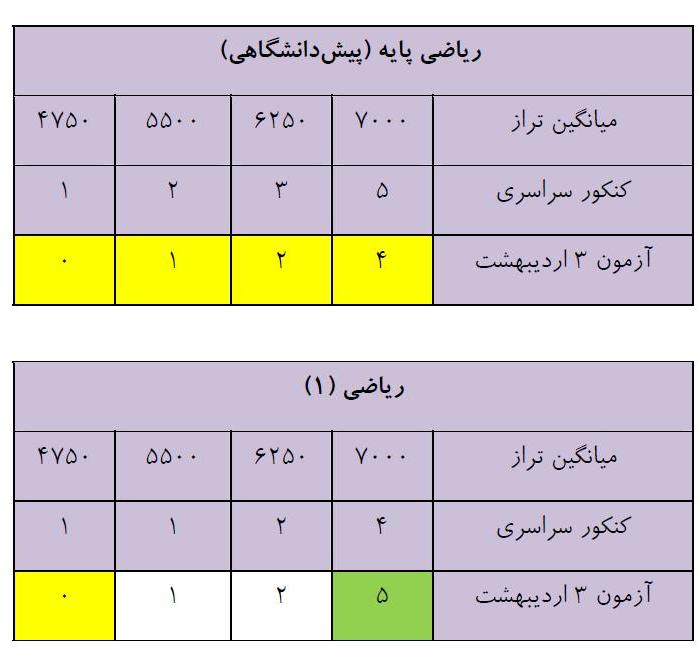 | ریاضی پایه (پیش‌دانشگاهی) | | | | |
|---|---|---|---|---|
| میانگین تراز | ۷۰۰۰ | ۶۲۵۰ | ۵۵۰۰ | ۴۷۵۰ |
| کنکور سراسری | ۵ | ۳ | ۲ | ۱ |
| آزمون ۳ اردیبهشت | ۴ | ۲ | ۱ | ۰ |

| ریاضی (۱) | | | | |
|---|---|---|---|---|
| میانگین تراز | ۷۰۰۰ | ۶۲۵۰ | ۵۵۰۰ | ۴۷۵۰ |
| کنکور سراسری | ۴ | ۲ | ۱ | ۱ |
| آزمون ۳ اردیبهشت | ۵ | ۲ | ۱ | ۰ |